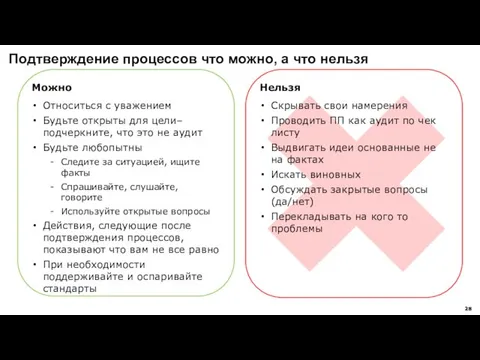 Подтверждение процессов что можно, а что нельзя

Можно

• Относиться с уважением
• Будьте открыты для цели– подчеркните, что это не аудит
• Будьте любопытны
- Следите за ситуацией, ищите факты
- Спрашивайте, слушайте, говорите
- Используйте открытые вопросы
• Действия, следующие после подтверждения процессов, показывают что вам не все равно
• При необходимости поддерживайте и оспаривайте стандарты

Нельзя

• Скрывать свои намерения
• Проводить ПП как аудит по чек листу
• Выдвигать идеи основанные не на фактах
• Искать виновных
• Обсуждать закрытые вопросы (да/нет)
• Перекладывать на кого то проблемы

28